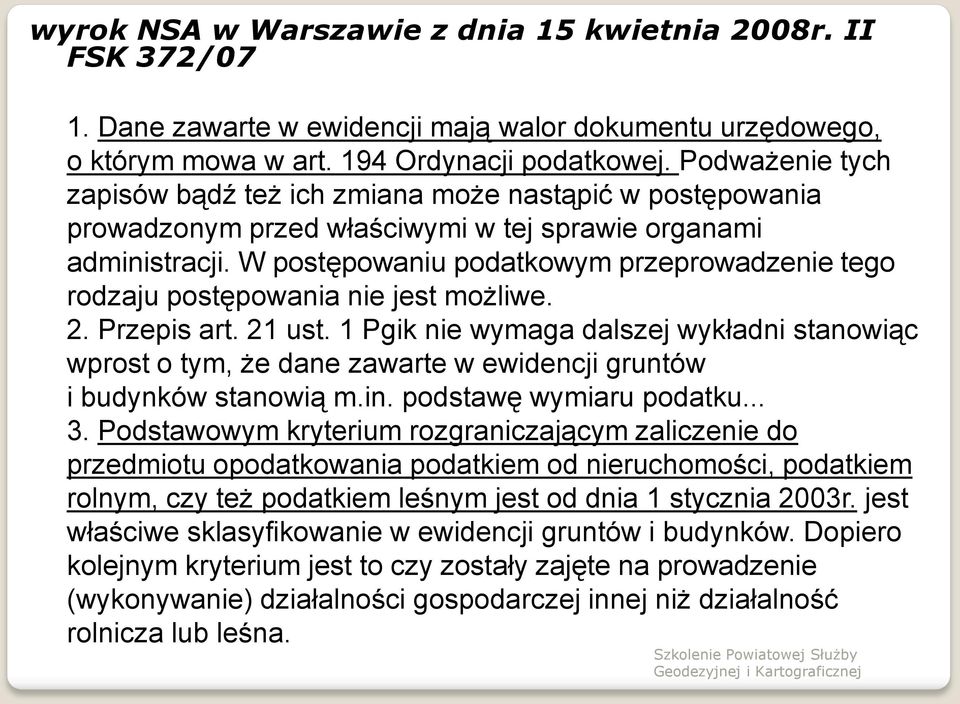 wyrok NSA w Warszawie z dnia 15 kwietnia 2008r. II FSK 372/07

1. Dane zawarte w ewidencji mają walor dokumentu urzędowego, o którym mowa w art. 194 Ordynacji podatkowej. Podważenie tych zapisów bądź też ich zmiana może nastąpić w postępowania prowadzonym przed właściwymi w tej sprawie organami administracji. W postępowaniu podatkowym przeprowadzenie tego rodzaju postępowania nie jest możliwe.
2. Przepis art. 21 ust. 1 Pgik nie wymaga dalszej wykładni stanowiąc wprost o tym, że dane zawarte w ewidencji gruntów i budynków stanowią m.in. podstawę wymiaru podatku...
3. Podstawowym kryterium rozgraniczającym zaliczenie do przedmiotu opodatkowania podatkiem od nieruchomości, podatkiem rolnym, czy też podatkiem leśnym jest od dnia 1 stycznia 2003r. jest właściwe sklasyfikowanie w ewidencji gruntów i budynków. Dopiero kolejnym kryterium jest to czy zostały zajęte na prowadzenie (wykonywanie) działalności gospodarczej innej niż działalność rolnicza lub leśna.

Szkolenie Powiatowej Służby Geodezyjnej i Kartograficznej